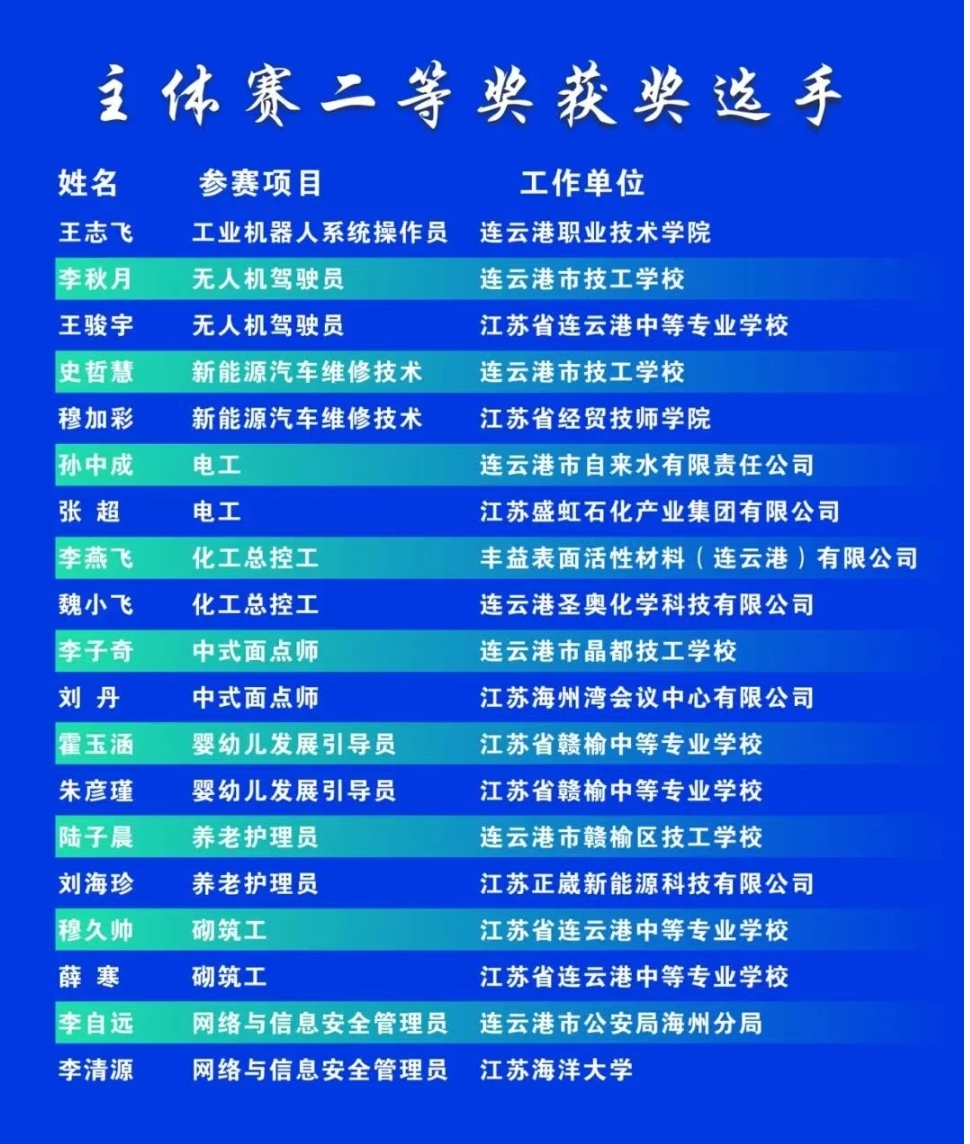 主体赛二等奖获奖选手

| 姓名 | 参赛项目 | 工作单位 |
|---|---|---|
| 王志飞 | 工业机器人系统操作员 | 连云港职业技术学院 |
| 李秋月 | 无人机驾驶员 | 连云港市技工学校 |
| 王骏宇 | 无人机驾驶员 | 江苏省连云港中等专业学校 |
| 史哲慧 | 新能源汽车维修技术 | 连云港市技工学校 |
| 穆加彩 | 新能源汽车维修技术 | 江苏省经贸技师学院 |
| 孙中成 | 电工 | 连云港市自来水有限责任公司 |
| 张 超 | 电工 | 江苏盛虹石化产业集团有限公司 |
| 李燕飞 | 化工总控工 | 丰益表面活性材料（连云港）有限公司 |
| 魏小飞 | 化工总控工 | 连云港圣奥化学科技有限公司 |
| 李子奇 | 中式面点师 | 连云港市晶都技工学校 |
| 刘 丹 | 中式面点师 | 江苏海州湾会议中心有限公司 |
| 霍玉涵 | 婴幼儿发展引导员 | 江苏省赣榆中等专业学校 |
| 朱彦瑾 | 婴幼儿发展引导员 | 江苏省赣榆中等专业学校 |
| 陆子晨 | 养老护理员 | 连云港市赣榆区技工学校 |
| 刘海珍 | 养老护理员 | 江苏正崴新能源科技有限公司 |
| 穆久帅 | 砌筑工 | 江苏省连云港中等专业学校 |
| 薛 寒 | 砌筑工 | 江苏省连云港中等专业学校 |
| 李自远 | 网络与信息安全管理员 | 连云港市公安局海州分局 |
| 李清源 | 网络与信息安全管理员 | 江苏海洋大学 |